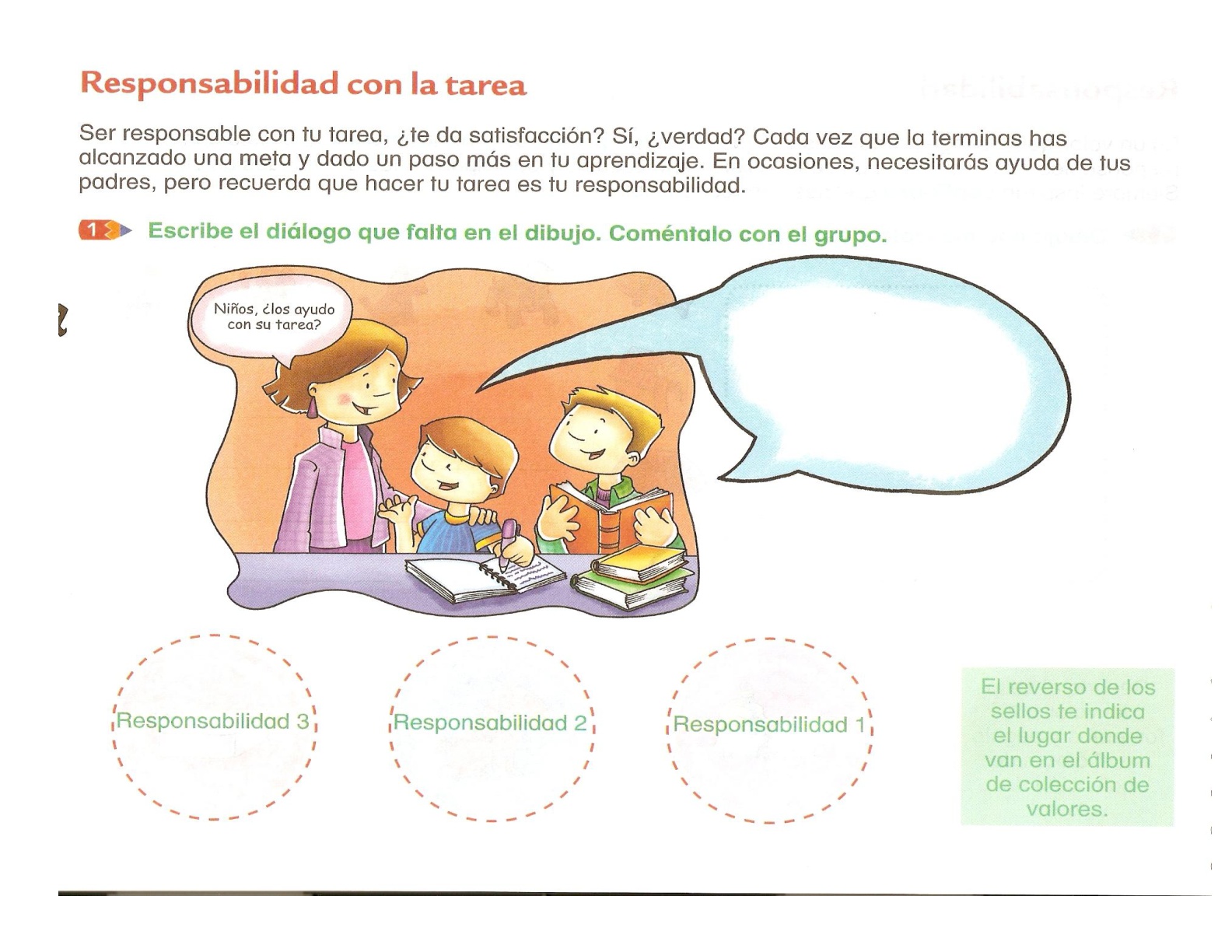 Responsabilidad con la tarea

Ser responsable con tu tarea, ¿te da satisfacción? Sí, ¿verdad? Cada vez que la terminas has alcanzado una meta y dado un paso más en tu aprendizaje. En ocasiones, necesitarás ayuda de tus padres, pero recuerda que hacer tu tarea es tu responsabilidad.

1 Escribe el diálogo que falta en el dibujo. Coméntalo con el grupo.

Niños, ¿los ayudo con su tarea?

Responsabilidad 3

Responsabilidad 2

Responsabilidad 1

El reverso de los sellos te indica el lugar donde van en el álbum de colección de valores.